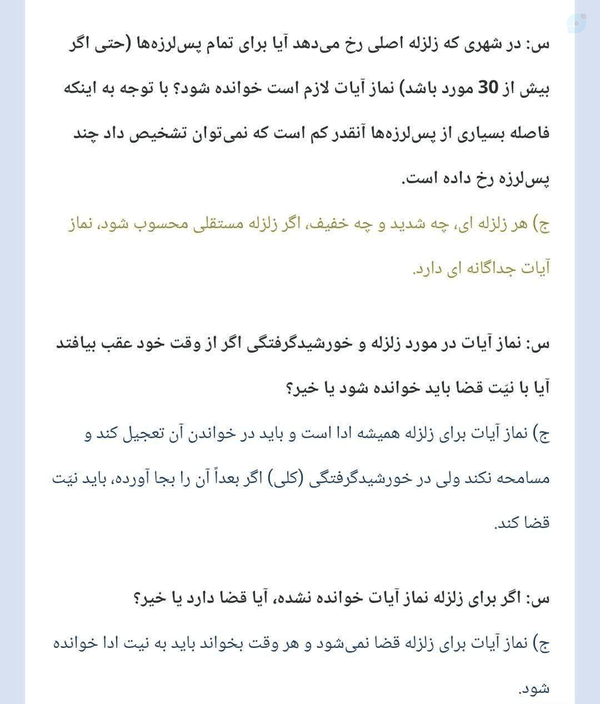 س: در شهری که زلزله اصلی رخ می‌دهد آیا برای تمام پس‌لرزه‌ها (حتی اگر بیش از 30 مورد باشد) نماز آیات لازم است خوانده شود؟ با توجه به اینکه فاصله بسیاری از پس‌لرزه‌ها آنقدر کم است که نمی‌توان تشخیص داد چند پس‌لرزه رخ داده است.

ج) هر زلزله ای، چه شدید و چه خفیف، اگر زلزله مستقلی محسوب شود، نماز آیات جداگانه ای دارد.

س: نماز آیات در مورد زلزله و خورشیدگرفتگی اگر از وقت خود عقب بیافتد آیا با نیّت قضا باید خوانده شود یا خیر؟

ج) نماز آیات برای زلزله همیشه ادا است و باید در خواندن آن تعجیل کند و مسامحه نکند ولی در خورشیدگرفتگی (کلی) اگر بعداً آن را بجا آورده، باید نیّت قضا کند.

س: اگر برای زلزله نماز آیات خوانده نشده، آیا قضا دارد یا خیر؟

ج) نماز آیات برای زلزله قضا نمی‌شود و هر وقت بخواند باید به نیت ادا خوانده شود.